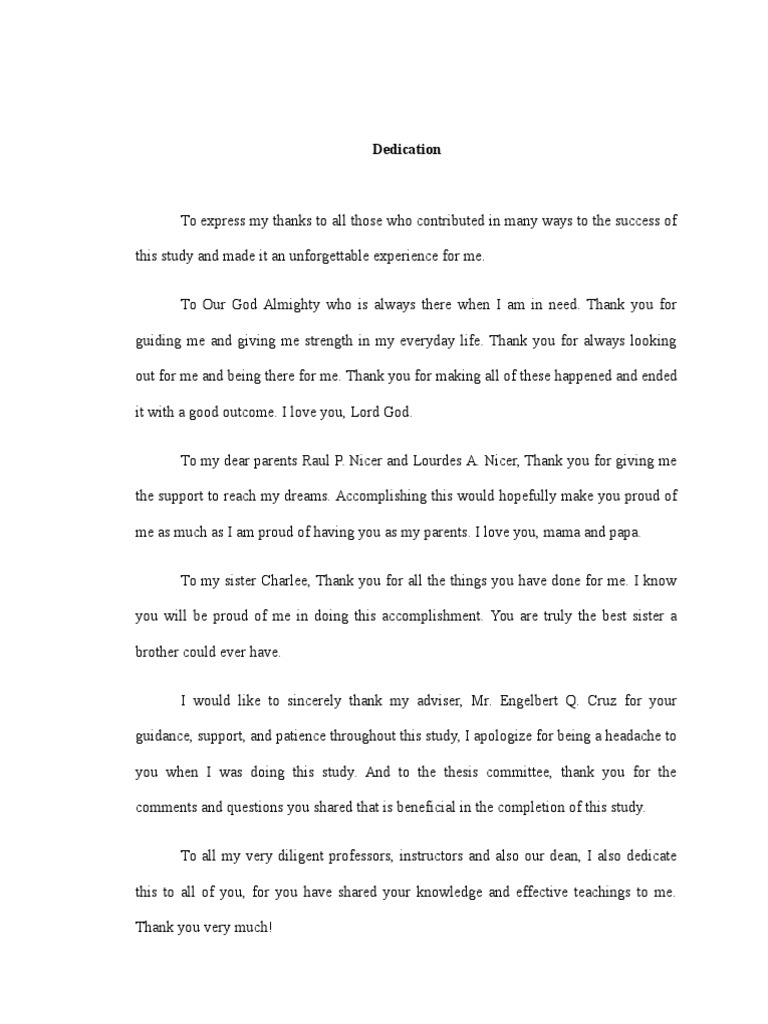 Dedication

To express my thanks to all those who contributed in many ways to the success of this study and made it an unforgettable experience for me.

To Our God Almighty who is always there when I am in need. Thank you for guiding me and giving me strength in my everyday life. Thank you for always looking out for me and being there for me. Thank you for making all of these happened and ended it with a good outcome. I love you, Lord God.

To my dear parents Raul P. Nicer and Lourdes A. Nicer, Thank you for giving me the support to reach my dreams. Accomplishing this would hopefully make you proud of me as much as I am proud of having you as my parents. I love you, mama and papa.

To my sister Charlee, Thank you for all the things you have done for me. I know you will be proud of me in doing this accomplishment. You are truly the best sister a brother could ever have.

I would like to sincerely thank my adviser, Mr. Engelbert Q. Cruz for your guidance, support, and patience throughout this study, I apologize for being a headache to you when I was doing this study. And to the thesis committee, thank you for the comments and questions you shared that is beneficial in the completion of this study.

To all my very diligent professors, instructors and also our dean, I also dedicate this to all of you, for you have shared your knowledge and effective teachings to me. Thank you very much!